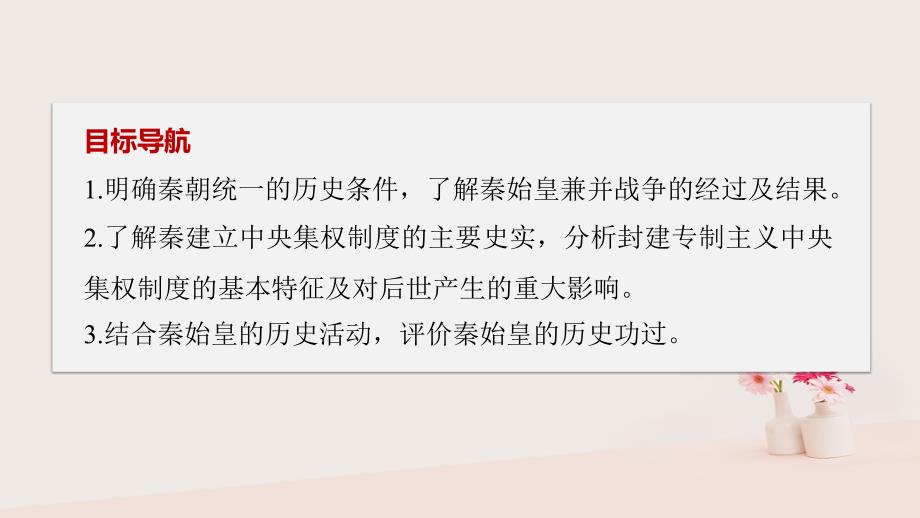 目标导航

1.明确秦朝统一的历史条件，了解秦始皇兼并战争的经过及结果。

2.了解秦建立中央集权制度的主要史实，分析封建专制主义中央集权制度的基本特征及对后世产生的重大影响。

3.结合秦始皇的历史活动，评价秦始皇的历史功过。